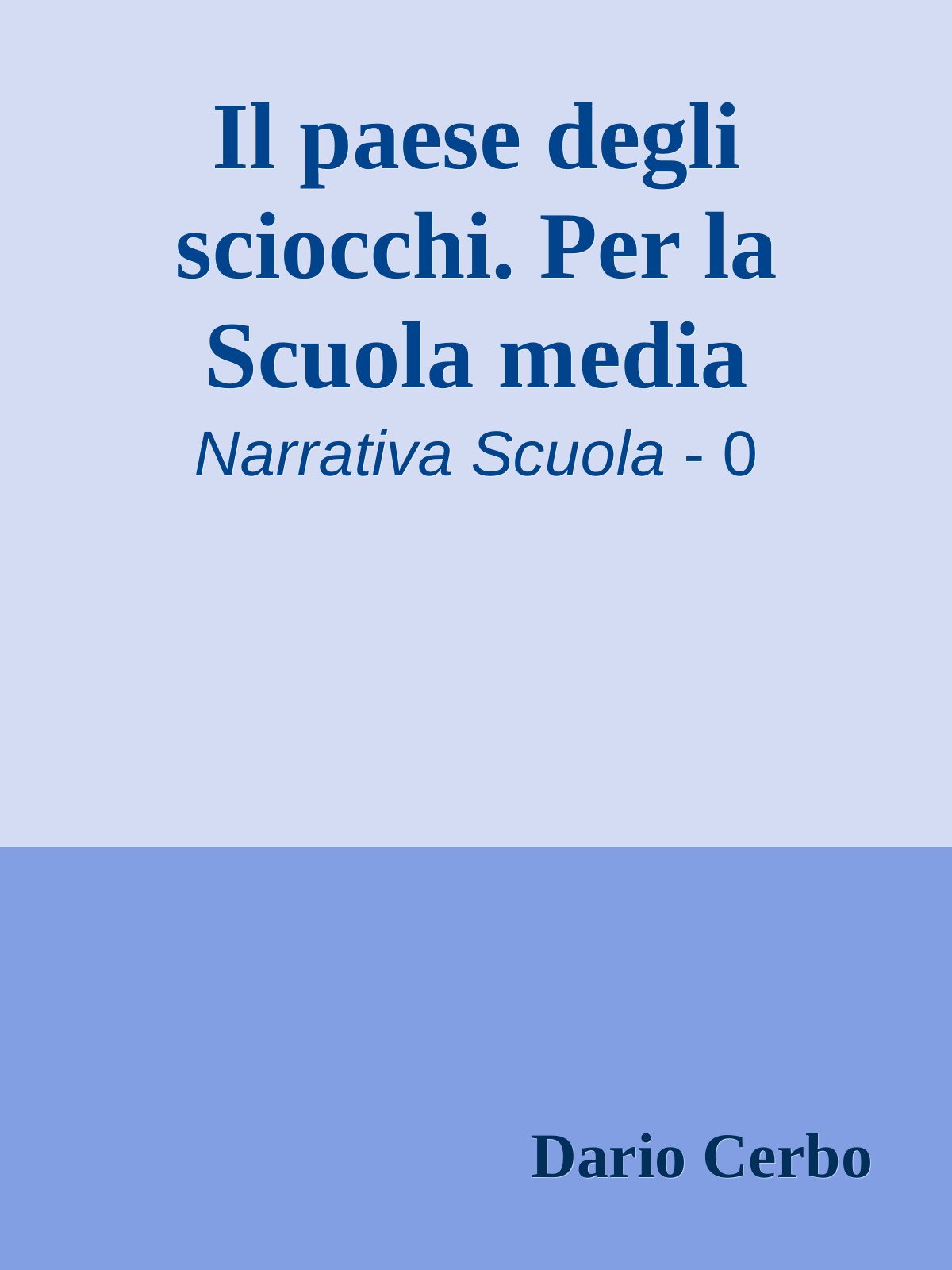 Il paese degli sciocchi. Per la Scuola media

Narrativa Scuola - 0

Dario Cerbo